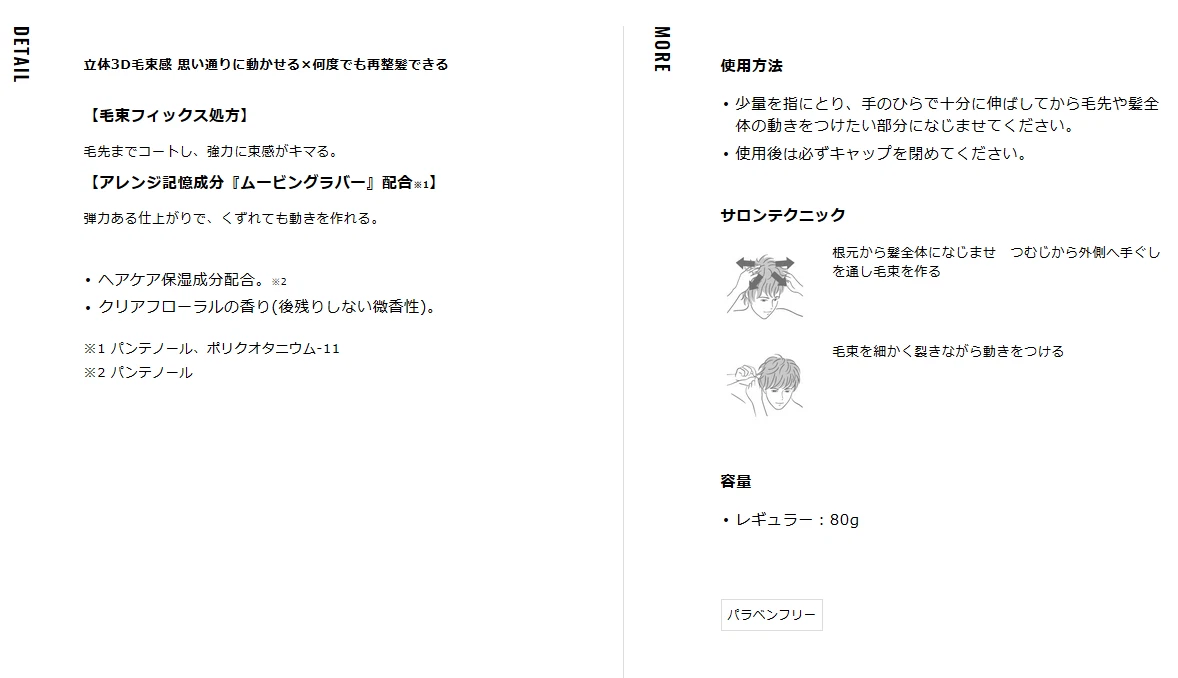 DETAIL

立体3D毛束感 思い通りに動かせる×何度でも再整髪できる

【毛束フィックス処方】

毛先までコートし、強力に束感がキマる。

【アレンジ記憶成分『ムービングラバー』配合※1】

弾力ある仕上がりで、くずれても動きを作れる。

• ヘアケア保湿成分配合。※2
• クリアフローラルの香り(後残りしない微香性)。

※1 パンテノール、ポリクオタニウム-11
※2 パンテノール

MORE

使用方法

• 少量を指にとり、手のひらで十分に伸ばしてから毛先や髪全体の動きをつけたい部分になじませてください。
• 使用後は必ずキャップを閉めてください。

サロンテクニック

根元から髪全体になじませ　つむじから外側へ手ぐしを通し毛束を作る

毛束を細かく裂きながら動きをつける

容量

• レギュラー：80g

パラベンフリー